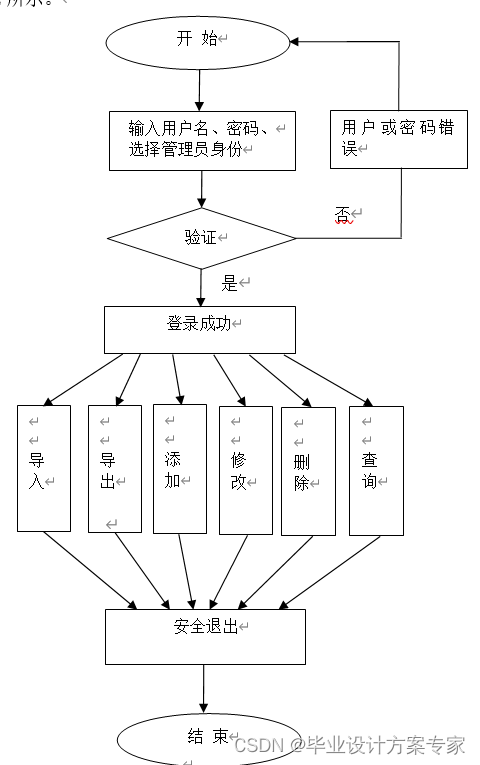 所示。

开 始

输入用户名、密码、选择管理员身份

用户或密码错误

否

验证

是

登录成功

导入

导出

添加

修改

删除

查询

安全退出

结 束

CSDN @毕业设计方案专家